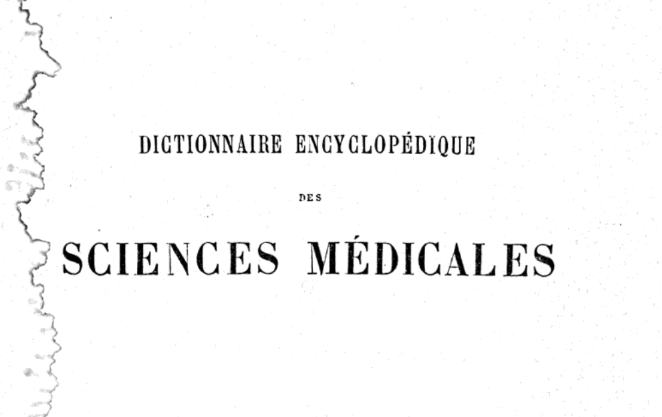 DICTIONNAIRE ENCYCLOPÉDIQUE

DES

SCIENCES MÉDICALES